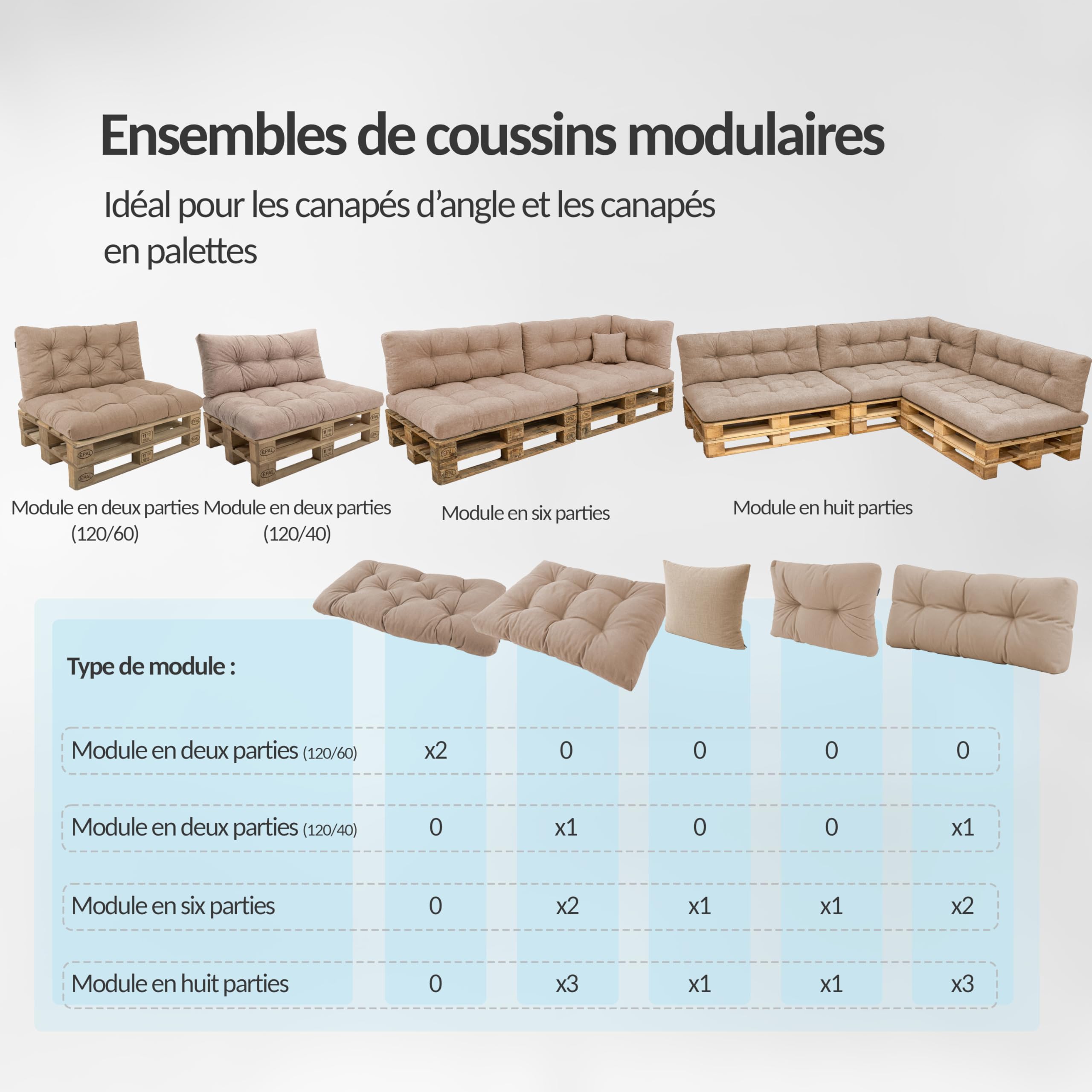 Ensembles de coussins modulaires

Idéal pour les canapés d'angle et les canapés en palettes

Module en deux parties (120/60)

Module en deux parties (120/40)

Module en six parties

Module en huit parties

| Type de module : | | | | | |
|---|---|---|---|---|---|
| Module en deux parties (120/60) | x2 | 0 | 0 | 0 | 0 |
| Module en deux parties (120/40) | 0 | x1 | 0 | 0 | x1 |
| Module en six parties | 0 | x2 | x1 | x1 | x2 |
| Module en huit parties | 0 | x3 | x1 | x1 | x3 |